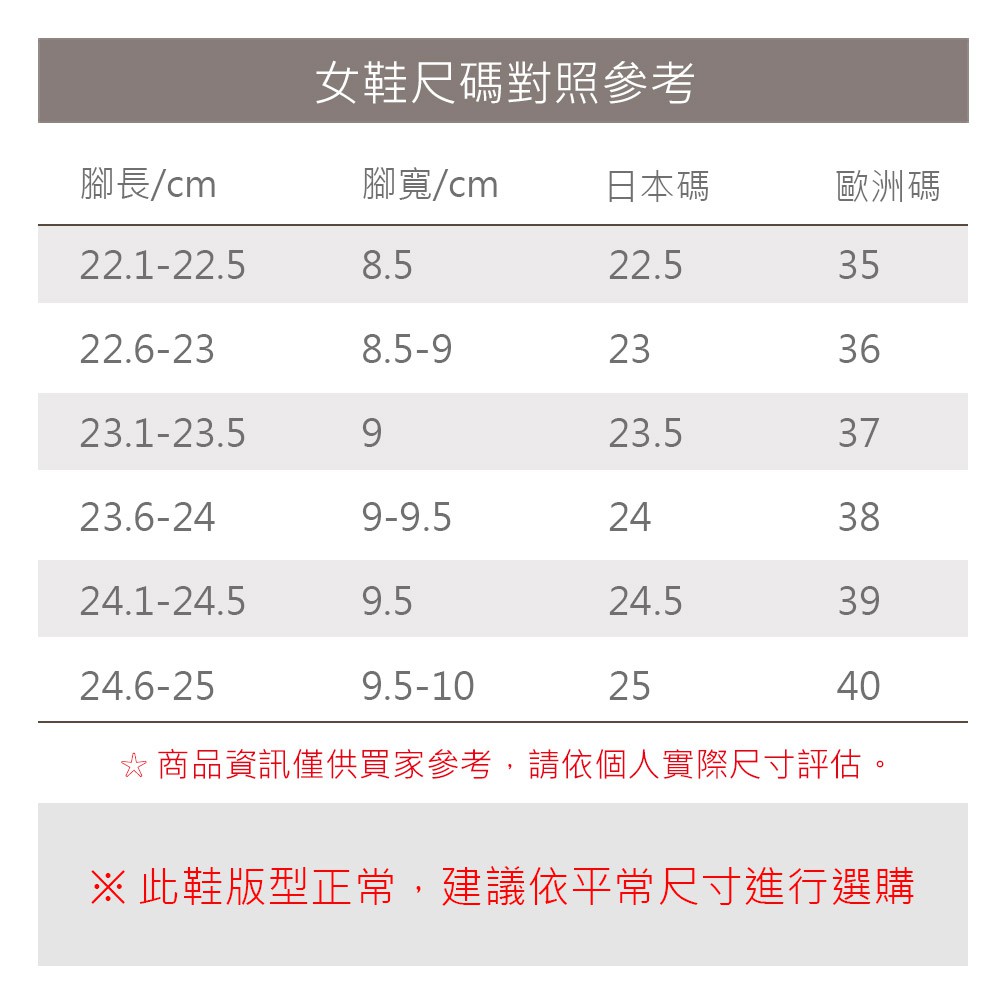 女鞋尺碼對照參考

| 腳長/cm | 腳寬/cm | 日本碼 | 歐洲碼 |
|---|---|---|---|
| 22.1-22.5 | 8.5 | 22.5 | 35 |
| 22.6-23 | 8.5-9 | 23 | 36 |
| 23.1-23.5 | 9 | 23.5 | 37 |
| 23.6-24 | 9-9.5 | 24 | 38 |
| 24.1-24.5 | 9.5 | 24.5 | 39 |
| 24.6-25 | 9.5-10 | 25 | 40 |

☆ 商品資訊僅供買家參考，請依個人實際尺寸評估。

※ 此鞋版型正常，建議依平常尺寸進行選購